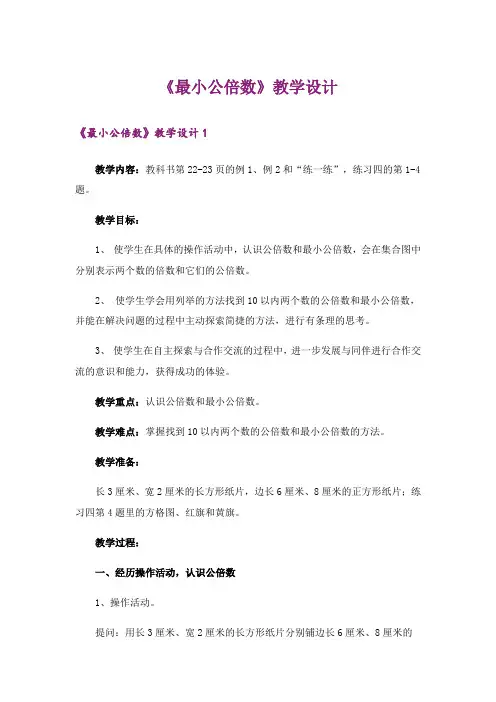 《最小公倍数》教学设计

《最小公倍数》教学设计 1

教学内容：教科书第 22-23 页的例 1、例 2 和“练一练”，练习四的第 1-4 题。

教学目标：

1、 使学生在具体的操作活动中，认识公倍数和最小公倍数，会在集合图中分别表示两个数的倍数和它们的公倍数。

2、 使学生学会用列举的方法找到 10 以内两个数的公倍数和最小公倍数，并能在解决问题的过程中主动探索简捷的方法，进行有条理的思考。

3、 使学生在自主探索与合作交流的过程中，进一步发展与同伴进行合作交流的意识和能力，获得成功的体验。

教学重点：认识公倍数和最小公倍数。

教学难点：掌握找到 10 以内两个数的公倍数和最小公倍数的方法。

教学准备：

长 3 厘米、宽 2 厘米的长方形纸片，边长 6 厘米、8 厘米的正方形纸片；练习四第 4 题里的方格图、红旗和黄旗。

教学过程：

一、经历操作活动，认识公倍数

1、操作活动。

提问：用长 3 厘米、宽 2 厘米的长方形纸片分别铺边长 6 厘米、8 厘米的